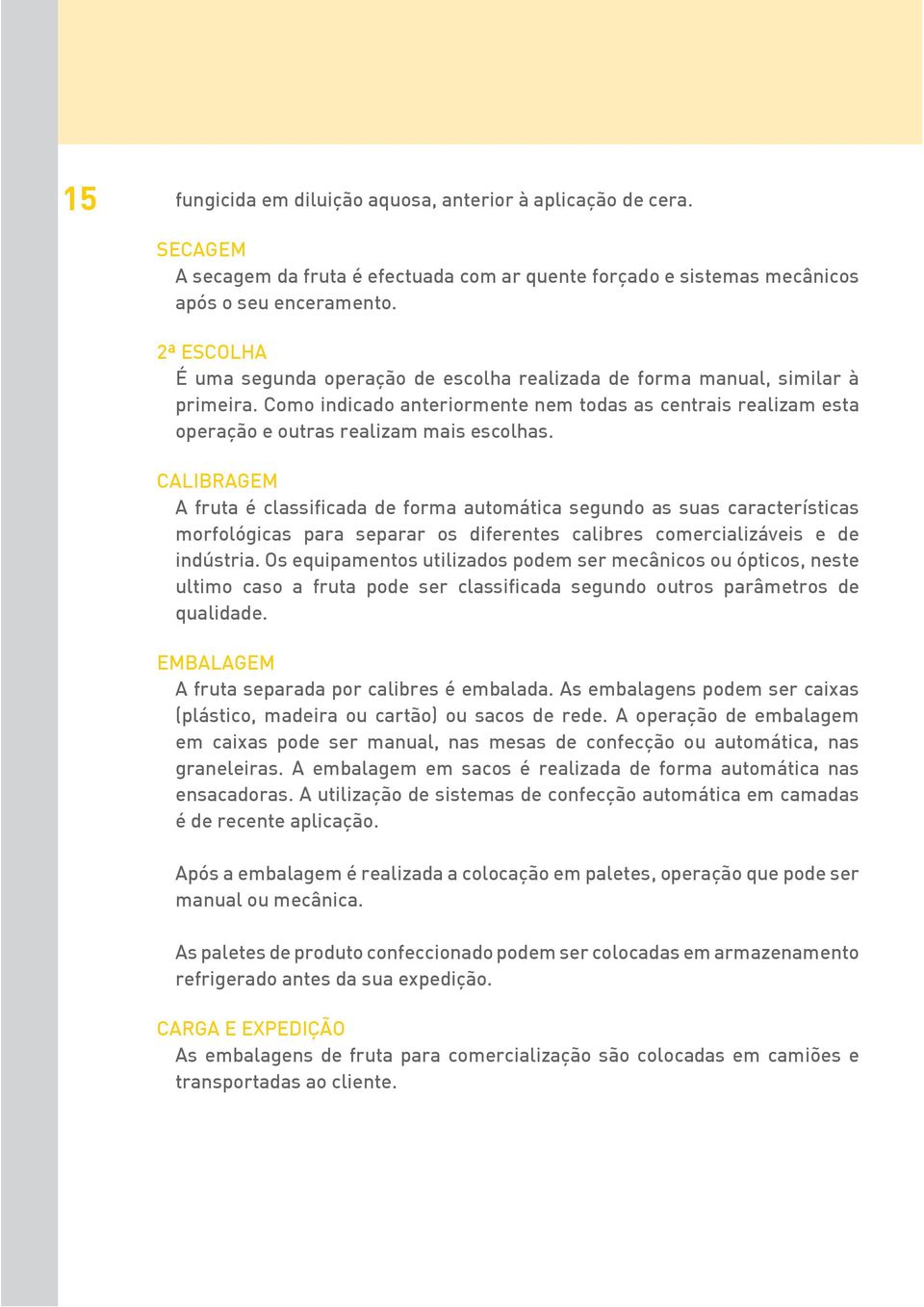 15

fungicida em diluição aquosa, anterior à aplicação de cera.

SECAGEM
A secagem da fruta é efectuada com ar quente forçado e sistemas mecânicos após o seu enceramento.

2ª ESCOLHA
É uma segunda operação de escolha realizada de forma manual, similar à primeira. Como indicado anteriormente nem todas as centrais realizam esta operação e outras realizam mais escolhas.

CALIBRAGEM
A fruta é classificada de forma automática segundo as suas características morfológicas para separar os diferentes calibres comercializáveis e de indústria. Os equipamentos utilizados podem ser mecânicos ou ópticos, neste ultimo caso a fruta pode ser classificada segundo outros parâmetros de qualidade.

EMBALAGEM
A fruta separada por calibres é embalada. As embalagens podem ser caixas (plástico, madeira ou cartão) ou sacos de rede. A operação de embalagem em caixas pode ser manual, nas mesas de confecção ou automática, nas graneleiras. A embalagem em sacos é realizada de forma automática nas ensacadoras. A utilização de sistemas de confecção automática em camadas é de recente aplicação.

Após a embalagem é realizada a colocação em paletes, operação que pode ser manual ou mecânica.

As paletes de produto confeccionado podem ser colocadas em armazenamento refrigerado antes da sua expedição.

CARGA E EXPEDIÇÃO
As embalagens de fruta para comercialização são colocadas em camiões e transportadas ao cliente.